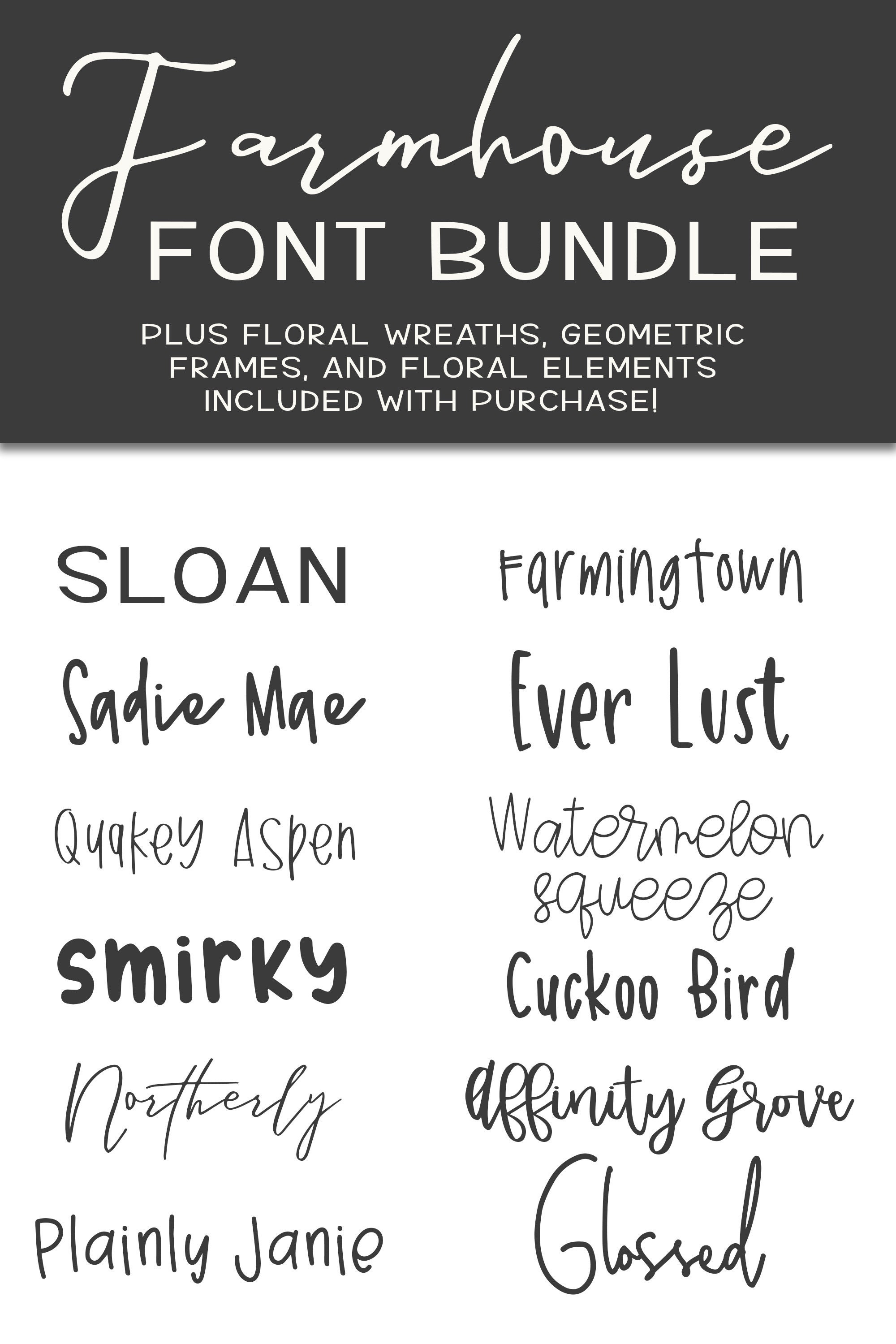 Farmhouse
FONT BUNDLE

PLUS FLORAL WREATHS, GEOMETRIC FRAMES, AND FLORAL ELEMENTS INCLUDED WITH PURCHASE!

SLOAN

Sadie Mae

Quakey Aspen

smirky

Northerly

Plainly Janie

Farmingtown

Ever Lust

Watermelon squeeze

Cuckoo Bird

Affinity Grove

Glossed